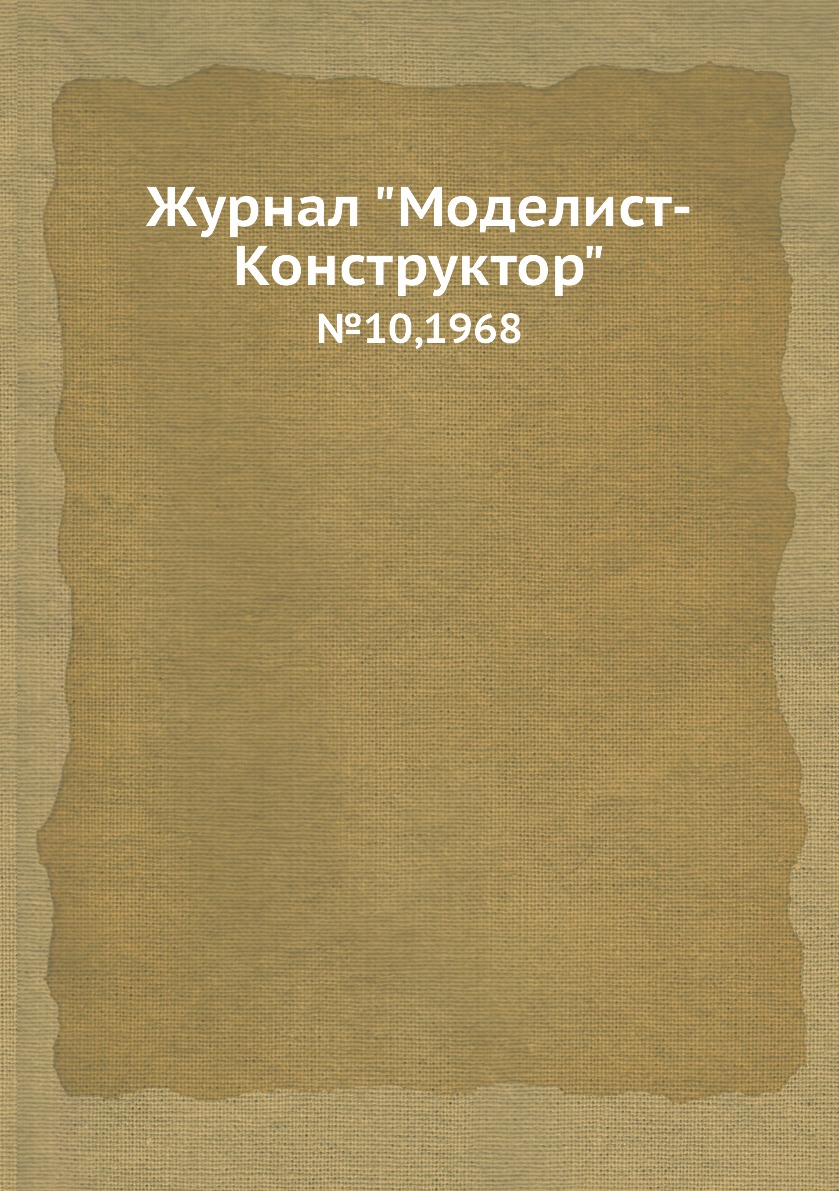 Журнал "Моделист-Конструктор"
№10,1968